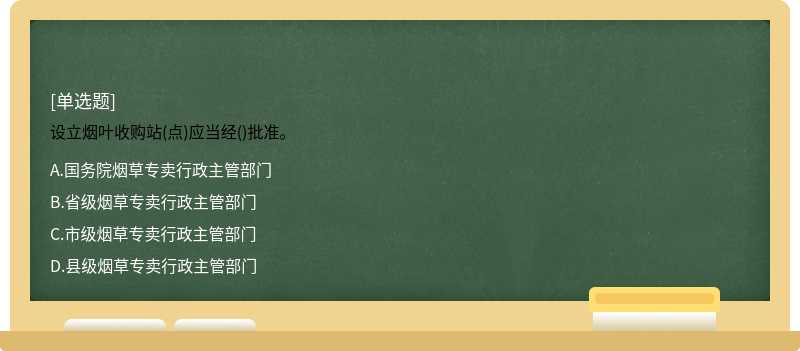 [单选题]
设立烟叶收购站(点)应当经()批准。

A.国务院烟草专卖行政主管部门
B.省级烟草专卖行政主管部门
C.市级烟草专卖行政主管部门
D.县级烟草专卖行政主管部门